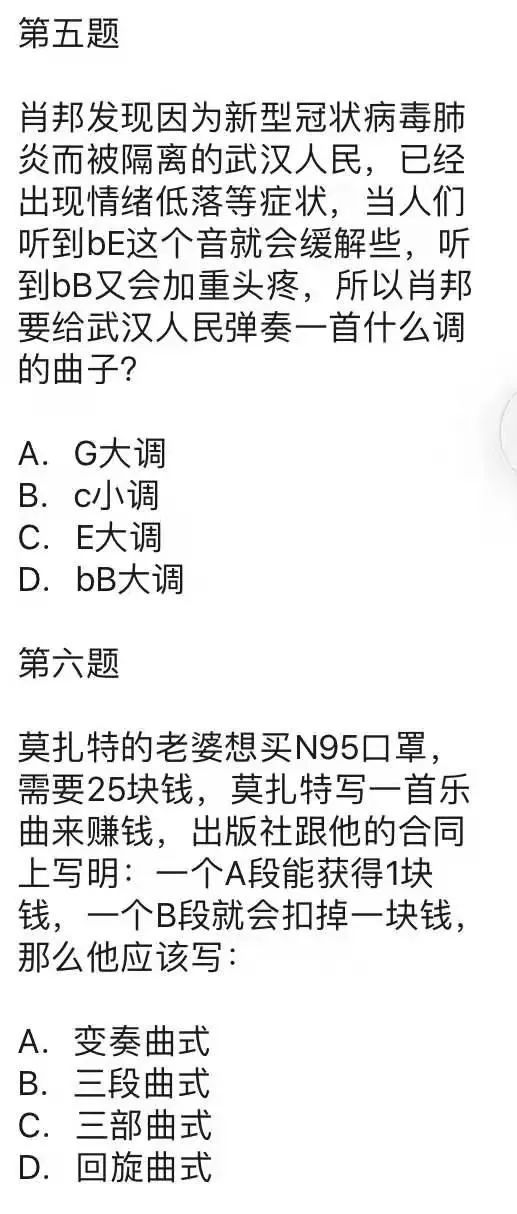 第五题

肖邦发现因为新型冠状病毒肺炎而被隔离的武汉人民，已经出现情绪低落等症状，当人们听到bE这个音就会缓解些，听到bB又会加重头疼，所以肖邦要给武汉人民弹奏一首什么调的曲子？

A. G大调
B. c小调
C. E大调
D. bB大调

第六题

莫扎特的老婆想买N95口罩，需要25块钱，莫扎特写一首乐曲来赚钱，出版社跟他的合同上写明：一个A段能获得1块钱，一个B段就会扣掉一块钱，那么他应该写：

A. 变奏曲式
B. 三段曲式
C. 三部曲式
D. 回旋曲式